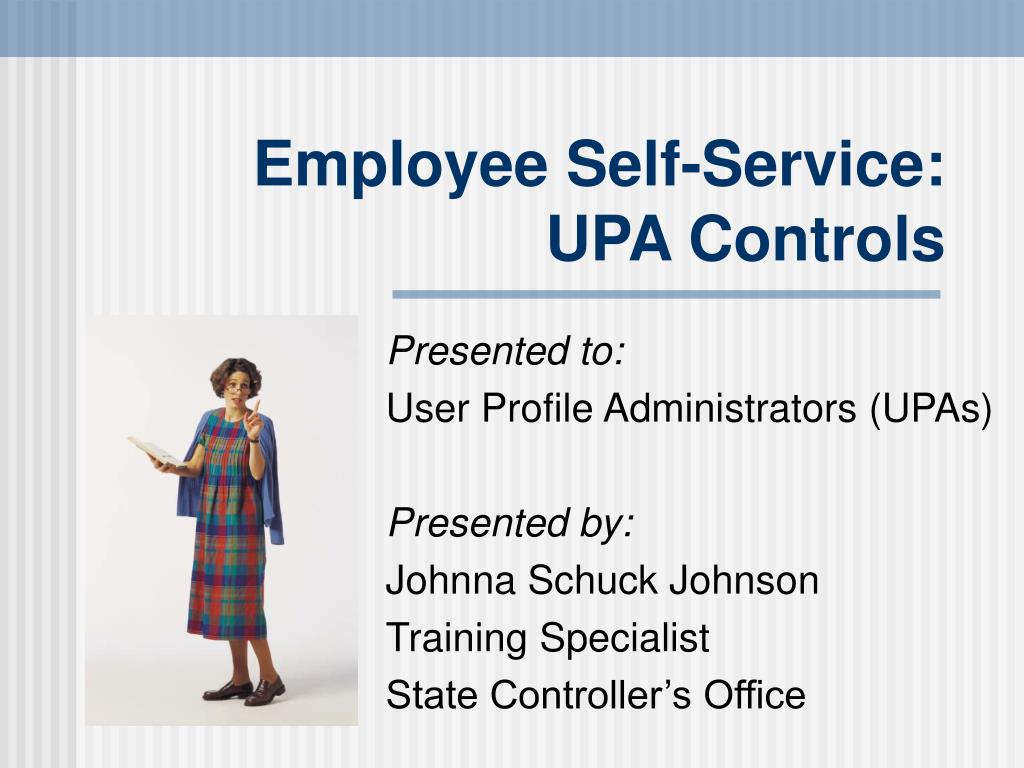 Employee Self-Service: UPA Controls

Presented to:
User Profile Administrators (UPAs)

Presented by:
Johnna Schuck Johnson
Training Specialist
State Controller’s Office